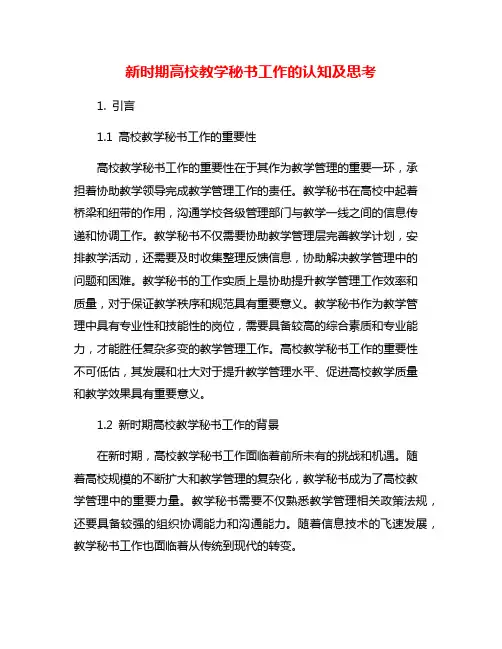 新时期高校教学秘书工作的认知及思考

1. 引言

1.1 高校教学秘书工作的重要性

高校教学秘书工作的重要性在于其作为教学管理的重要一环，承担着协助教学领导完成教学管理工作的责任。教学秘书在高校中起着桥梁和纽带的作用，沟通学校各级管理部门与教学一线之间的信息传递和协调工作。教学秘书不仅需要协助教学管理层完善教学计划，安排教学活动，还需要及时收集整理反馈信息，协助解决教学管理中的问题和困难。教学秘书的工作实质上是协助提升教学管理工作效率和质量，对于保证教学秩序和规范具有重要意义。教学秘书作为教学管理中具有专业性和技能性的岗位，需要具备较高的综合素质和专业能力，才能胜任复杂多变的教学管理工作。高校教学秘书工作的重要性不可低估，其发展和壮大对于提升教学管理水平、促进高校教学质量和教学效果具有重要意义。

1.2 新时期高校教学秘书工作的背景

在新时期，高校教学秘书工作面临着前所未有的挑战和机遇。随着高校规模的不断扩大和教学管理的复杂化，教学秘书成为了高校教学管理中的重要力量。教学秘书需要不仅熟悉教学管理相关政策法规，还要具备较强的组织协调能力和沟通能力。随着信息技术的飞速发展，教学秘书工作也面临着从传统到现代的转变。